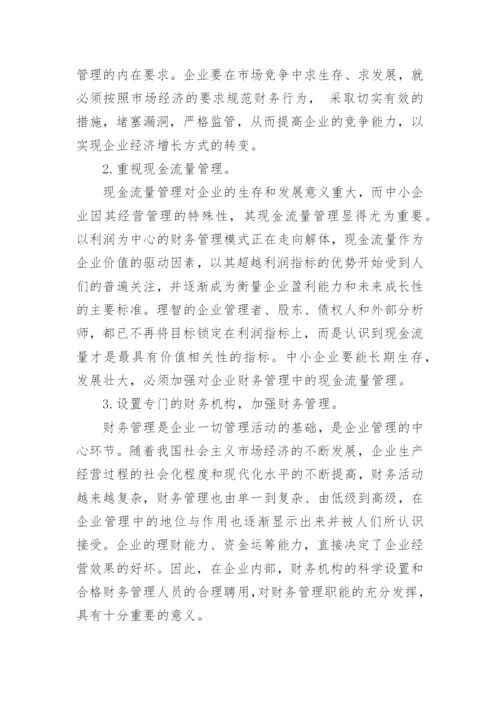 管理的内在要求。企业要在市场竞争中求生存、求发展，就必须按照市场经济的要求规范财务行为， 采取切实有效的措施，堵塞漏洞，严格监管，从而提高企业的竞争能力，以实现企业经济增长方式的转变。

2.重视现金流量管理。

现金流量管理对企业的生存和发展意义重大，而中小企业因其经营管理的特殊性，其现金流量管理显得尤为重要。以利润为中心的财务管理模式正在走向解体，现金流量作为企业价值的驱动因素，以其超越利润指标的优势开始受到人们的普遍关注，并逐渐成为衡量企业盈利能力和未来成长性的主要标准。理智的企业管理者、股东、债权人和外部分析师，都已不再将目标锁定在利润指标上，而是认识到现金流量才是最具有价值相关性的指标。中小企业要能长期生存，发展壮大，必须加强对企业财务管理中的现金流量管理。

3.设置专门的财务机构，加强财务管理。

财务管理是企业一切管理活动的基础，是企业管理的中心环节。随着我国社会主义市场经济的不断发展，企业生产经营过程的社会化程度和现代化水平的不断提高，财务活动越来越复杂，财务管理也由单一到复杂、由低级到高级，在企业管理中的地位与作用也逐渐显示出来并被人们所认识接受。企业的理财能力、资金运筹能力，直接决定了企业经营效果的好坏。因此，在企业内部，财务机构的科学设置和合格财务管理人员的合理聘用,对财务管理职能的充分发挥，具有十分重要的意义。